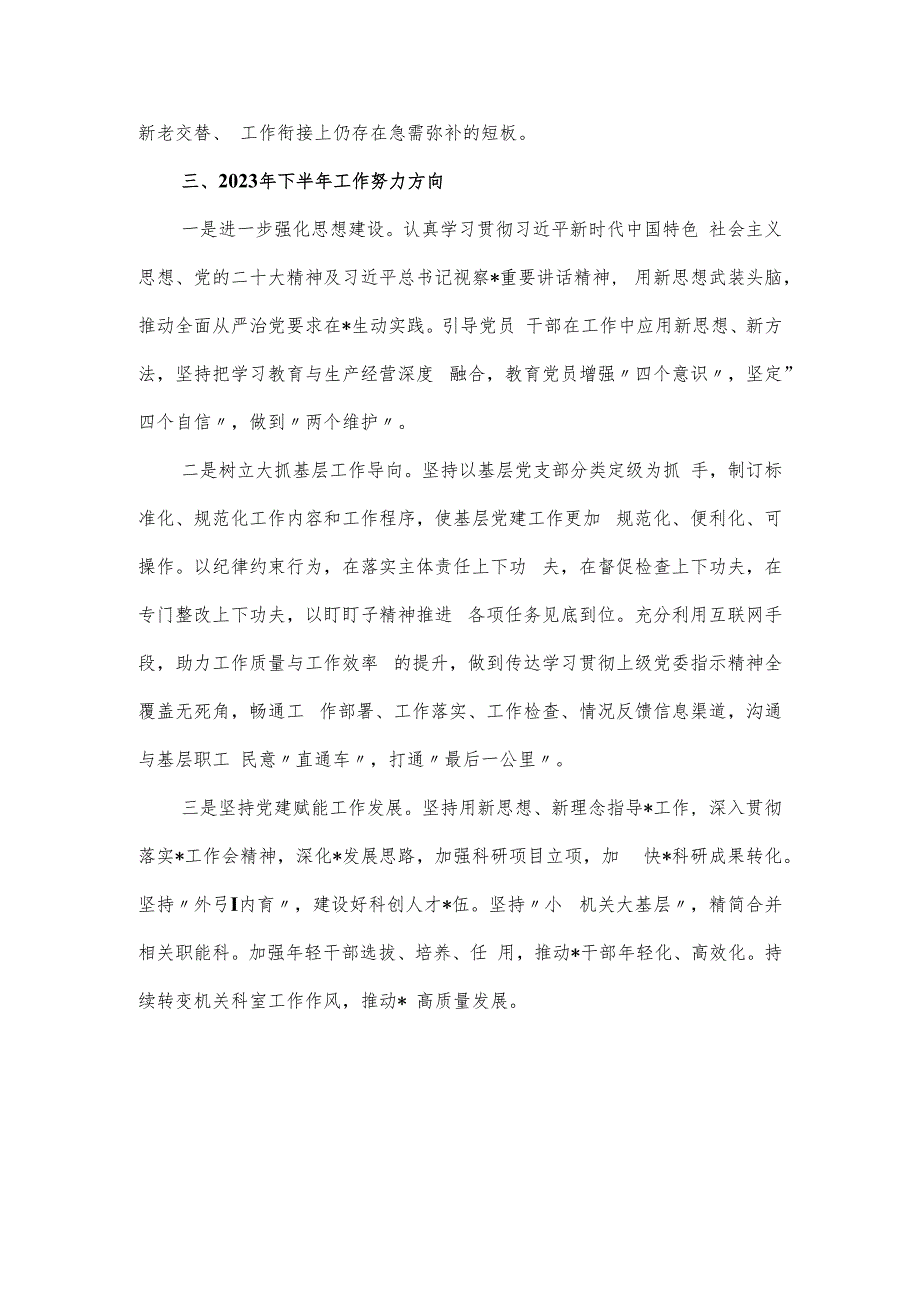 新老交替、 工作衔接上仍存在急需弥补的短板。

三、2023年下半年工作努力方向

一是进一步强化思想建设。认真学习贯彻习近平新时代中国特色 社会主义思想、党的二十大精神及习近平总书记视察*重要讲话精神， 用新思想武装头脑，推动全面从严治党要求在*生动实践。引导党员 干部在工作中应用新思想、新方法，坚持把学习教育与生产经营深度 融合，教育党员增强〃四个意识〃，坚定”四个自信〃，做到〃两个维护〃。

二是树立大抓基层工作导向。坚持以基层党支部分类定级为抓 手，制订标准化、规范化工作内容和工作程序，使基层党建工作更加 规范化、便利化、可操作。以纪律约束行为，在落实主体责任上下功 夫，在督促检查上下功夫，在专门整改上下功夫，以盯盯子精神推进 各项任务见底到位。充分利用互联网手段，助力工作质量与工作效率 的提升，做到传达学习贯彻上级党委指示精神全覆盖无死角，畅通工 作部署、工作落实、工作检查、情况反馈信息渠道，沟通与基层职工 民意〃直通车〃，打通〃最后一公里〃。

三是坚持党建赋能工作发展。坚持用新思想、新理念指导*工作，深入贯彻落实*工作会精神，深化*发展思路，加强科研项目立项，加 快*科研成果转化。坚持〃外弓I内育〃，建设好科创人才*伍。坚持〃小 机关大基层〃，精简合并相关职能科。加强年轻干部选拔、培养、任 用，推动*干部年轻化、高效化。持续转变机关科室工作作风，推动* 高质量发展。